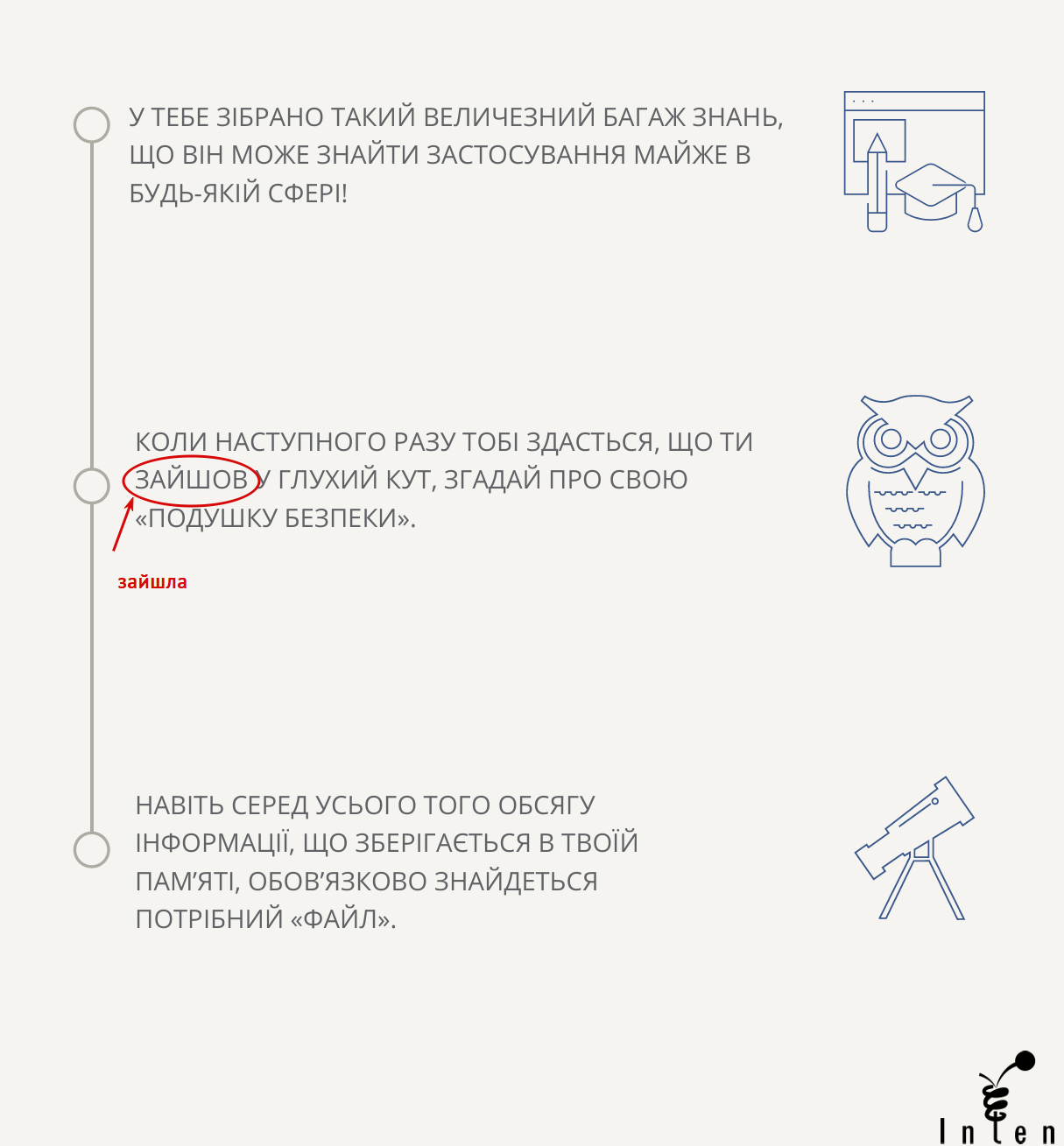 У ТЕБЕ ЗІБРАНО ТАКИЙ ВЕЛИЧЕЗНИЙ БАГАЖ ЗНАНЬ, ЩО ВІН МОЖЕ ЗНАЙТИ ЗАСТОСУВАННЯ МАЙЖЕ В БУДЬ-ЯКІЙ СФЕРІ!

КОЛИ НАСТУПНОГО РАЗУ ТОБІ ЗДАСТЬСЯ, ЩО ТИ ЗАЙШОВ У ГЛУХИЙ КУТ, ЗГАДАЙ ПРО СВОЮ «ПОДУШКУ БЕЗПЕКИ».

зайшла

НАВІТЬ СЕРЕД УСЬОГО ТОГО ОБСЯГУ ІНФОРМАЦІЇ, ЩО ЗБЕРІГАЄТЬСЯ В ТВОЇЙ ПАМ'ЯТІ, ОБОВ'ЯЗКОВО ЗНАЙДЕТЬСЯ ПОТРІБНИЙ «ФАЙЛ».

Inten